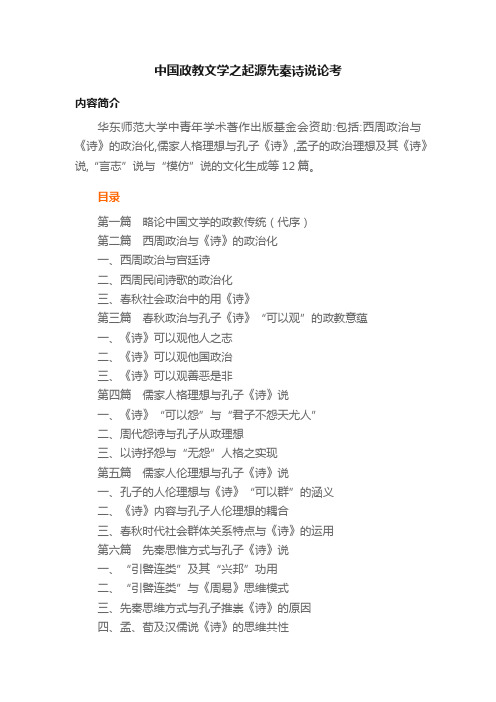 中国政教文学之起源先秦诗说论考

内容简介

华东师范大学中青年学术著作出版基金会资助:包括:西周政治与《诗》的政治化,儒家人格理想与孔子《诗》,孟子的政治理想及其《诗》说,"言志"说与"模仿"说的文化生成等12篇。

目录

第一篇　略论中国文学的政教传统（代序）
第二篇　西周政治与《诗》的政治化
一、西周政治与宫廷诗
二、西周民间诗歌的政治化
三、春秋社会政治中的用《诗》
第三篇　春秋政治与孔子《诗》"可以观"的政教意蕴
一、《诗》可以观他人之志
二、《诗》可以观他国政治
三、《诗》可以观善恶是非
第四篇　儒家人格理想与孔子《诗》说
一、《诗》"可以怨"与"君子不怨天尤人"
二、周代怨诗与孔子从政理想
三、以诗抒怨与"无怨"人格之实现
第五篇　儒家人伦理想与孔子《诗》说
一、孔子的人伦理想与《诗》"可以群"的涵义
二、《诗》内容与孔子人伦理想的耦合
三、春秋时代社会群体关系特点与《诗》的运用
第六篇　先秦思惟方式与孔子《诗》说
一、"引譬连类"及其"兴邦"功用
二、"引譬连类"与《周易》思维模式
三、先秦思维方式与孔子推崇《诗》的原因
四、孟、荀及汉儒说《诗》的思维共性